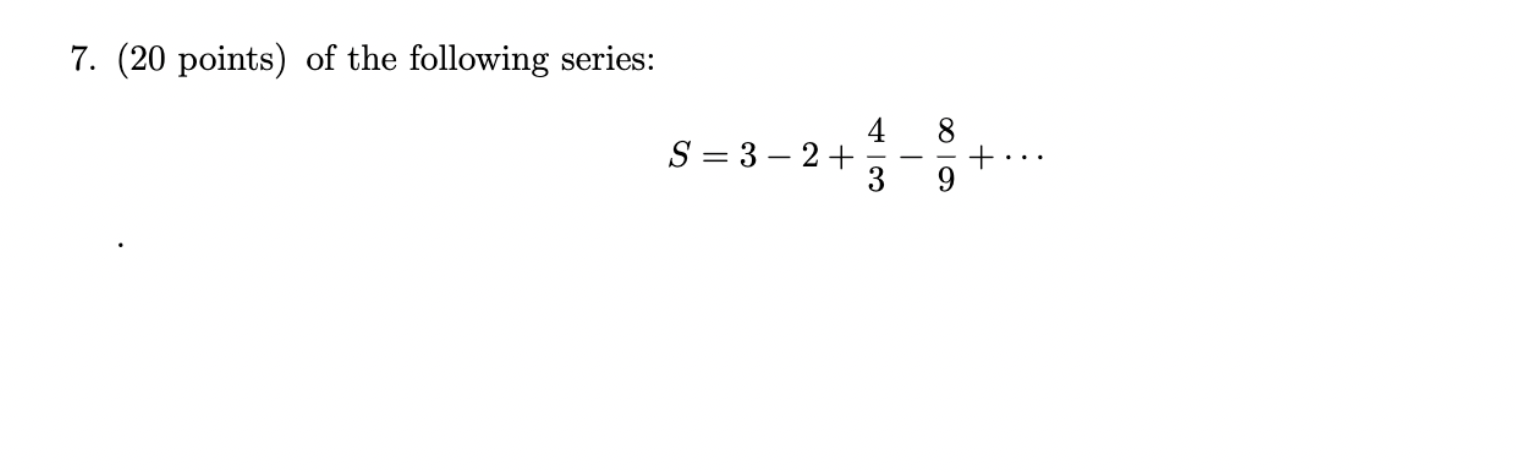 7. (20 points) of the following series:

$$S = 3 - 2 + \frac{4}{3} - \frac{8}{9} + \cdots$$

.